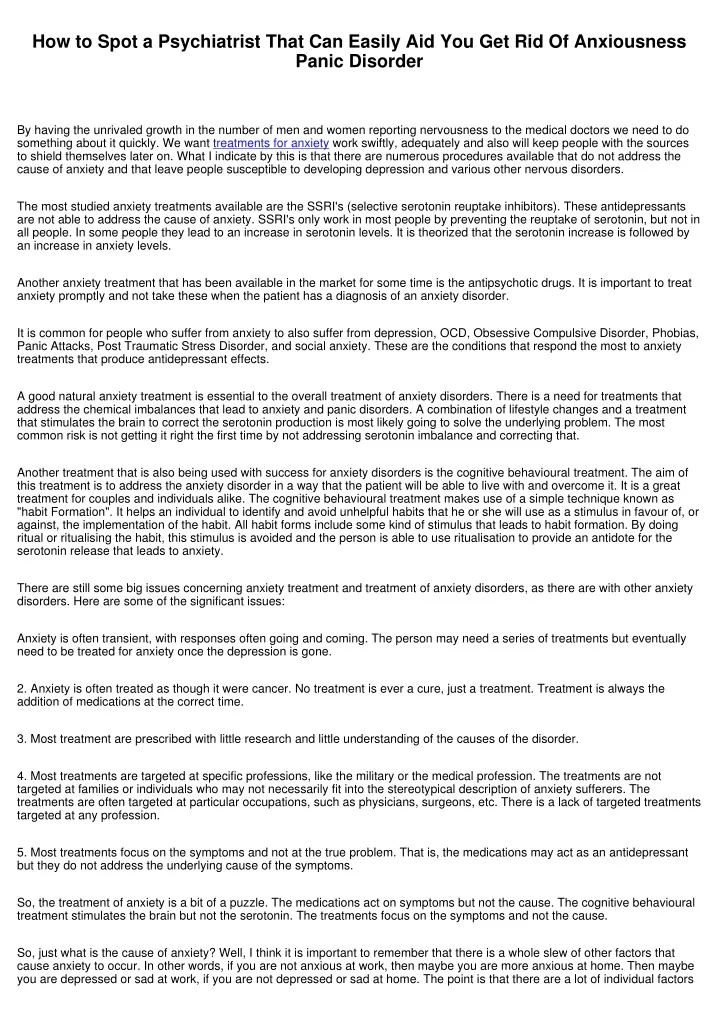 How to Spot a Psychiatrist That Can Easily Aid You Get Rid Of Anxiousness Panic Disorder

By having the unrivaled growth in the number of men and women reporting nervousness to the medical doctors we need to do something about it quickly. We want treatments for anxiety work swiftly, adequately and also will keep people with the sources to shield themselves later on. What I indicate by this is that there are numerous procedures available that do not address the cause of anxiety and that leave people susceptible to developing depression and various other nervous disorders.

The most studied anxiety treatments available are the SSRI's (selective serotonin reuptake inhibitors). These antidepressants are not able to address the cause of anxiety. SSRI's only work in most people by preventing the reuptake of serotonin, but not in all people. In some people they lead to an increase in serotonin levels. It is theorized that the serotonin increase is followed by an increase in anxiety levels.

Another anxiety treatment that has been available in the market for some time is the antipsychotic drugs. It is important to treat anxiety promptly and not take these when the patient has a diagnosis of an anxiety disorder.

It is common for people who suffer from anxiety to also suffer from depression, OCD, Obsessive Compulsive Disorder, Phobias, Panic Attacks, Post Traumatic Stress Disorder, and social anxiety. These are the conditions that respond the most to anxiety treatments that produce antidepressant effects.

A good natural anxiety treatment is essential to the overall treatment of anxiety disorders. There is a need for treatments that address the chemical imbalances that lead to anxiety and panic disorders. A combination of lifestyle changes and a treatment that stimulates the brain to correct the serotonin production is most likely going to solve the underlying problem. The most common risk is not getting it right the first time by not addressing serotonin imbalance and correcting that.

Another treatment that is also being used with success for anxiety disorders is the cognitive behavioural treatment. The aim of this treatment is to address the anxiety disorder in a way that the patient will be able to live with and overcome it. It is a great treatment for couples and individuals alike. The cognitive behavioural treatment makes use of a simple technique known as "habit Formation". It helps an individual to identify and avoid unhelpful habits that he or she will use as a stimulus in favour of, or against, the implementation of the habit. All habit forms include some kind of stimulus that leads to habit formation. By doing ritual or ritualising the habit, this stimulus is avoided and the person is able to use ritualisation to provide an antidote for the serotonin release that leads to anxiety.

There are still some big issues concerning anxiety treatment and treatment of anxiety disorders, as there are with other anxiety disorders. Here are some of the significant issues:

Anxiety is often transient, with responses often going and coming. The person may need a series of treatments but eventually need to be treated for anxiety once the depression is gone.

2. Anxiety is often treated as though it were cancer. No treatment is ever a cure, just a treatment. Treatment is always the addition of medications at the correct time.

3. Most treatment are prescribed with little research and little understanding of the causes of the disorder.

4. Most treatments are targeted at specific professions, like the military or the medical profession. The treatments are not targeted at families or individuals who may not necessarily fit into the stereotypical description of anxiety sufferers. The treatments are often targeted at particular occupations, such as physicians, surgeons, etc. There is a lack of targeted treatments targeted at any profession.

5. Most treatments focus on the symptoms and not at the true problem. That is, the medications may act as an antidepressant but they do not address the underlying cause of the symptoms.

So, the treatment of anxiety is a bit of a puzzle. The medications act on symptoms but not the cause. The cognitive behavioural treatment stimulates the brain but not the serotonin. The treatments focus on the symptoms and not the cause.

So, just what is the cause of anxiety? Well, I think it is important to remember that there is a whole slew of other factors that cause anxiety to occur. In other words, if you are not anxious at work, then maybe you are more anxious at home. Then maybe you are depressed or sad at work, if you are not depressed or sad at home. The point is that there are a lot of individual factors